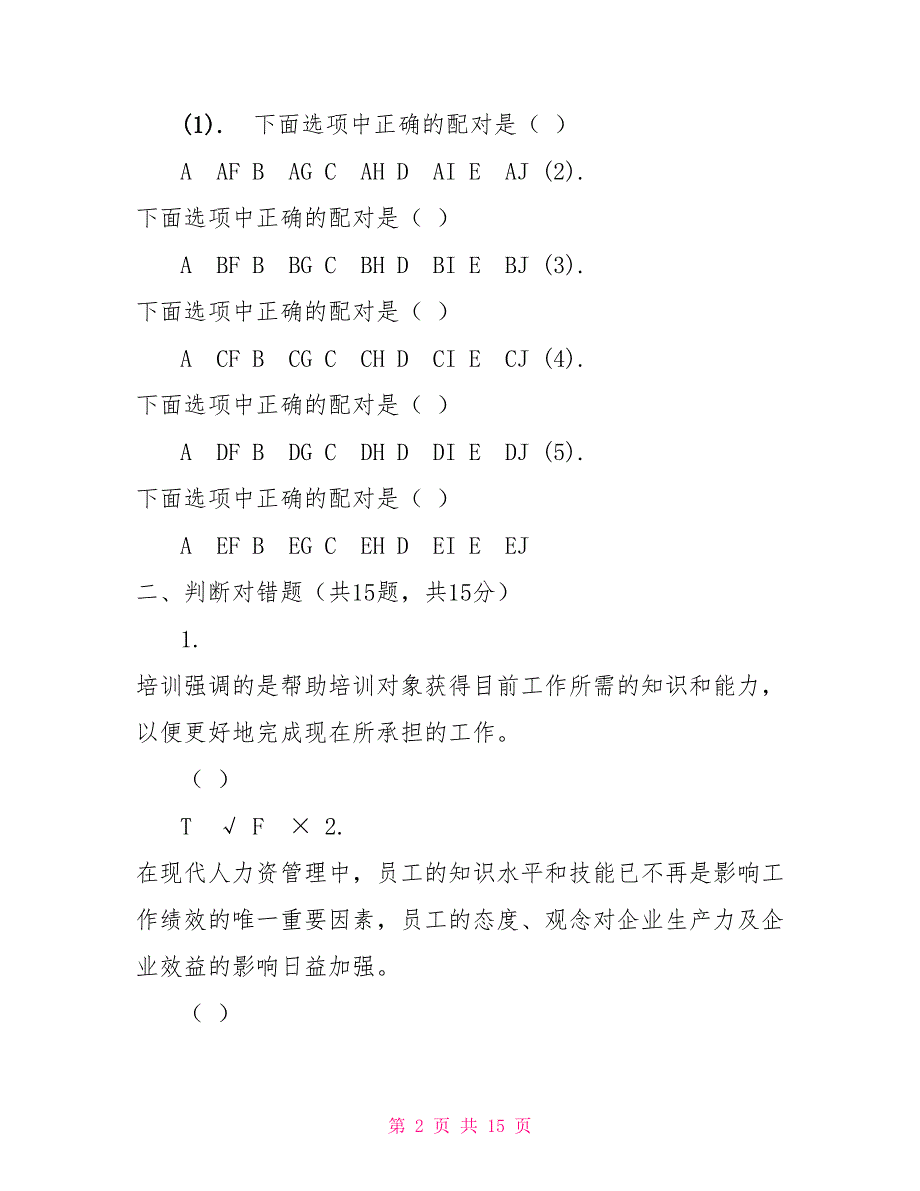 (1). 下面选项中正确的配对是（ ）

A AF B AG C AH D AI E AJ (2). 下面选项中正确的配对是（ ）

A BF B BG C BH D BI E BJ (3). 下面选项中正确的配对是（ ）

A CF B CG C CH D CI E CJ (4). 下面选项中正确的配对是（ ）

A DF B DG C DH D DI E DJ (5). 下面选项中正确的配对是（ ）

A EF B EG C EH D EI E EJ

二、判断对错题（共15题，共15分）

1. 培训强调的是帮助培训对象获得目前工作所需的知识和能力，以便更好地完成现在所承担的工作。

（ ）

T √ F × 2. 在现代人力资管理中，员工的知识水平和技能已不再是影响工作绩效的唯一重要因素，员工的态度、观念对企业生产力及企业效益的影响日益加强。

（ ）

第 2 页 共 15 页